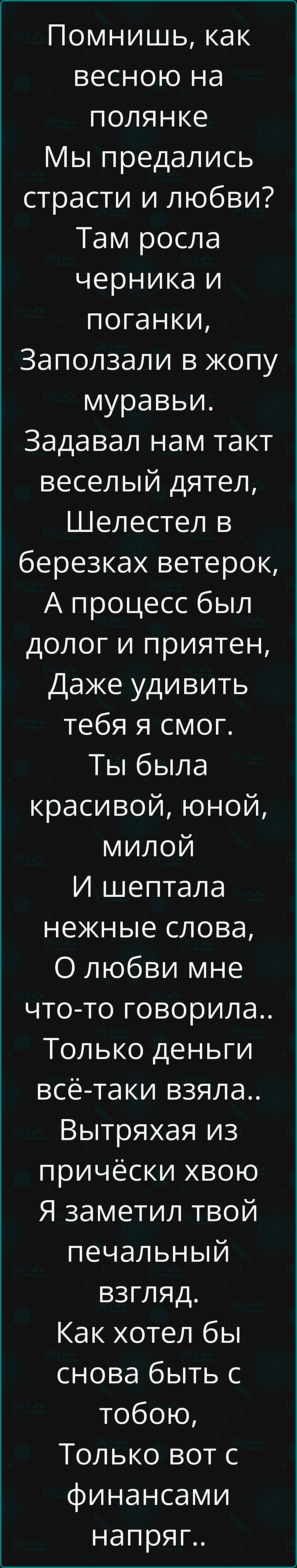 Помнишь, как весною на полянке
Мы предались страсти и любви?
Там росла черника и поганки,
Заползали в жопу муравьи.
Задавал нам такт веселый дятел,
Шелестел в березках ветерок,
А процесс был долог и приятен,
Даже удивить тебя я смог.
Ты была красивой, юной, милой
И шептала нежные слова,
О любви мне что-то говорила..
Только деньги всё-таки взяла..
Вытряхая из причёски хвою
Я заметил твой печальный взгляд.
Как хотел бы снова быть с тобою,
Только вот с финансами напряг..